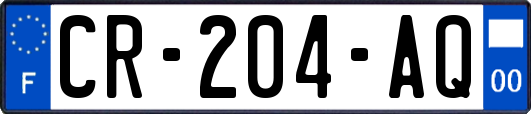 F
CR-204-AQ
00